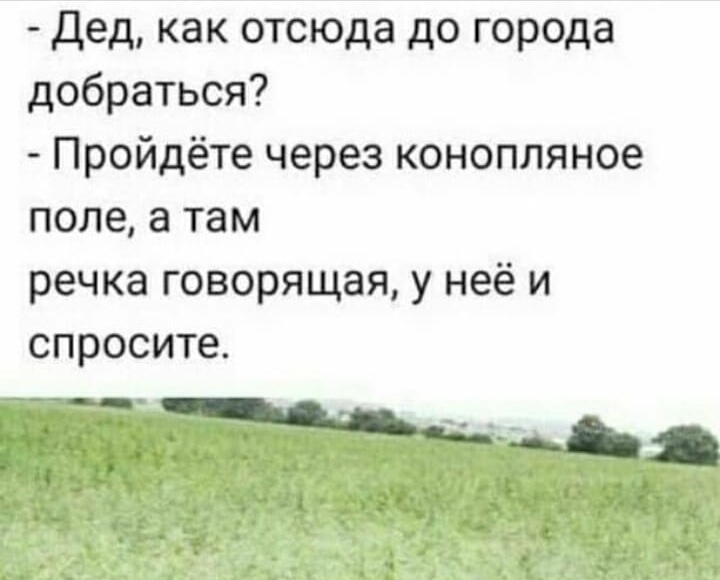 - Дед, как отсюда до города добраться?
- Пройдёте через конопляное поле, а там
речка говорящая, у неё и спросите.